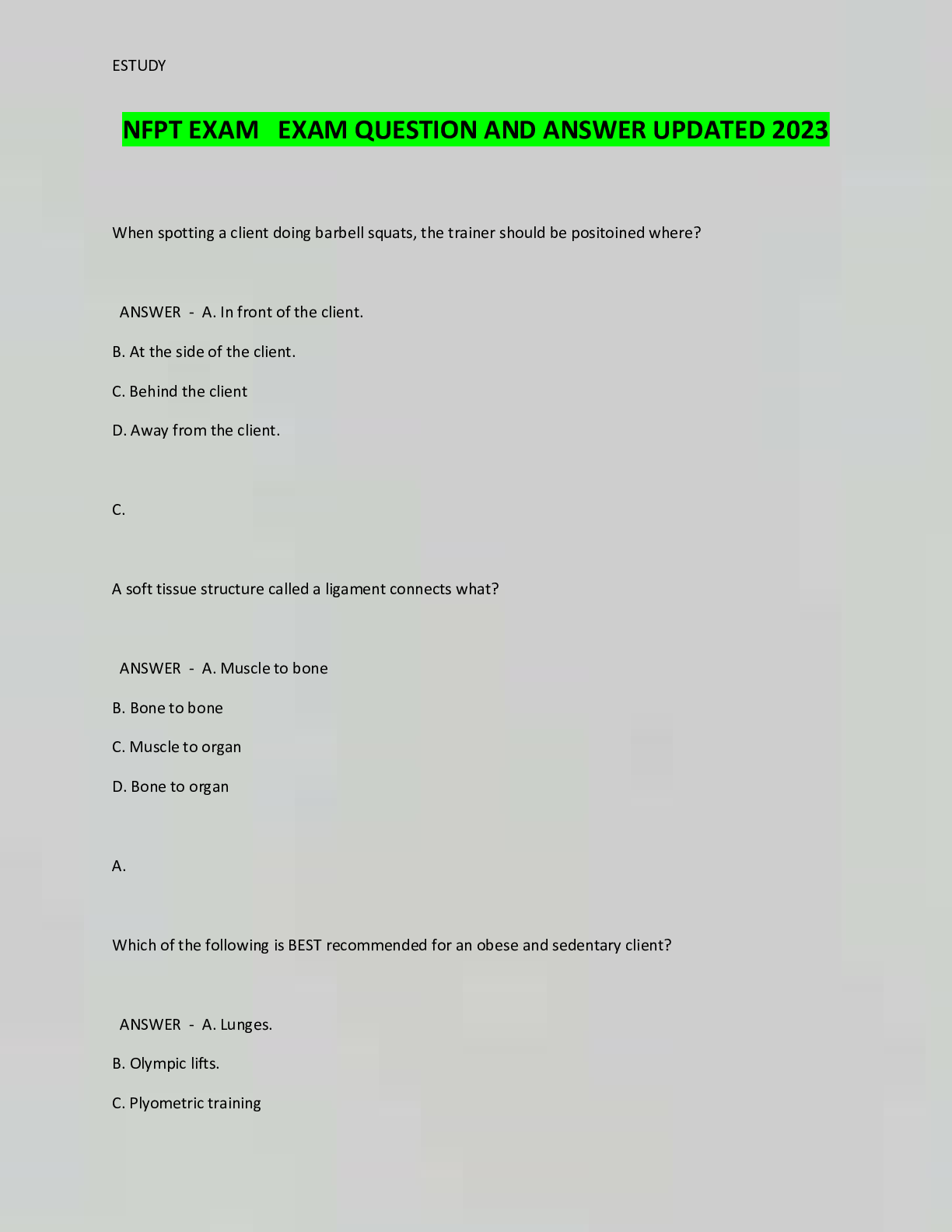 ESTUDY

NFPT EXAM EXAM QUESTION AND ANSWER UPDATED 2023

When spotting a client doing barbell squats, the trainer should be positoined where?

ANSWER - A. In front of the client.

B. At the side of the client.

C. Behind the client

D. Away from the client.

C.

A soft tissue structure called a ligament connects what?

ANSWER - A. Muscle to bone

B. Bone to bone

C. Muscle to organ

D. Bone to organ

A.

Which of the following is BEST recommended for an obese and sedentary client?

ANSWER - A. Lunges.

B. Olympic lifts.

C. Plyometric training